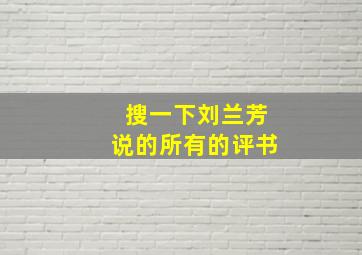 搜一下刘兰芳
说的所有的评书